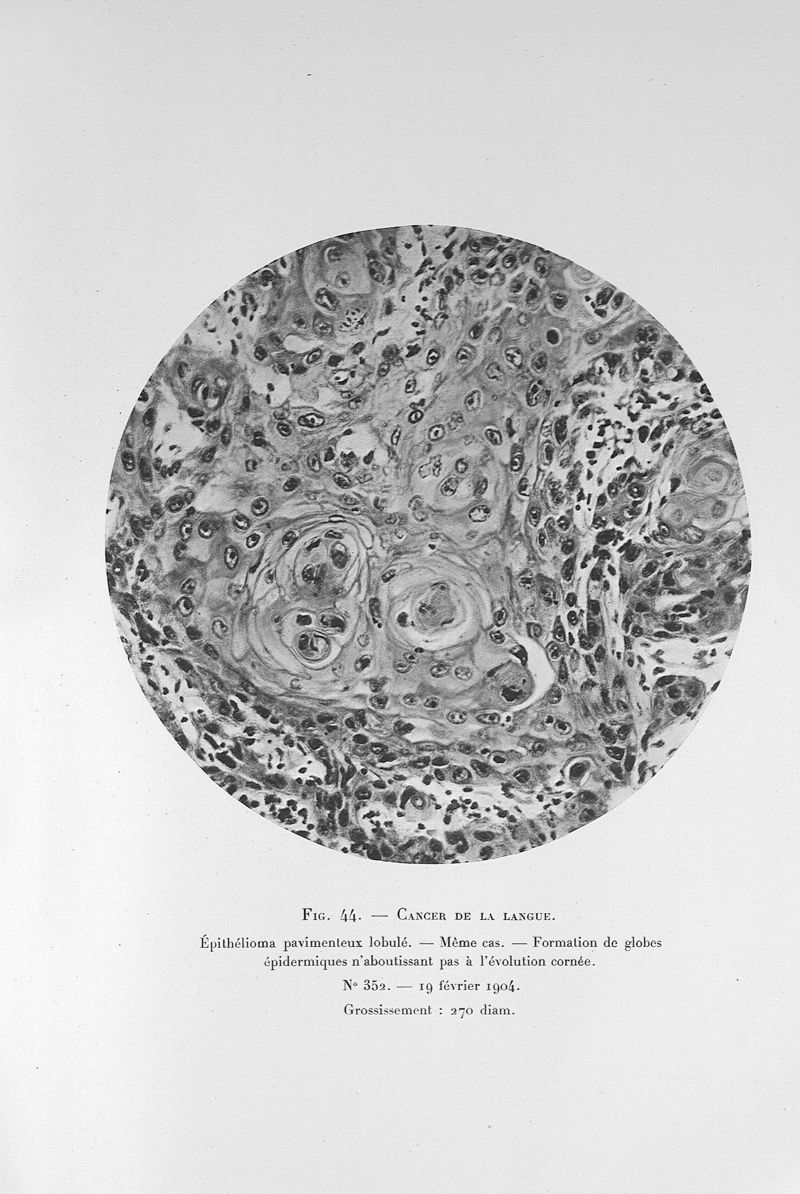 Fig. 44. — Cancer de la langue.

Épithélioma pavimenteux lobulé. — Même cas. — Formation de globes épidermiques n'aboutissant pas à l'évolution cornée.

N° 352. — 19 février 1904.

Grossissement : 270 diam.